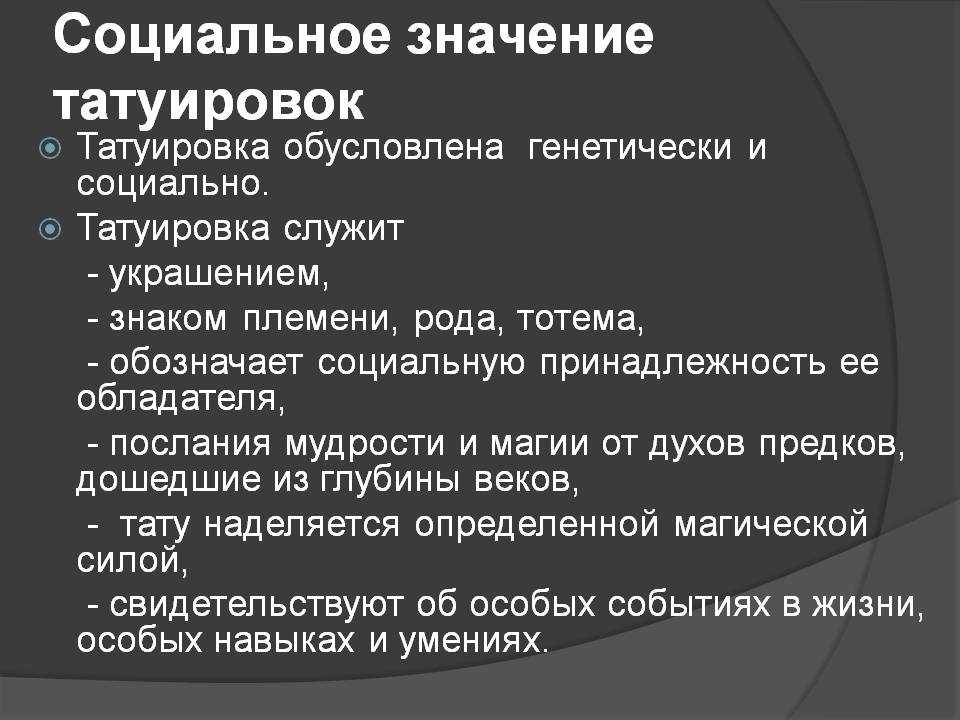 Социальное значение татуировок

Татуировка обусловлена генетически и социально.

Татуировка служит

- украшением,

- знаком племени, рода, тотема,

- обозначает социальную принадлежность ее обладателя,

- послания мудрости и магии от духов предков, дошедшие из глубины веков,

- тату наделяется определенной магической силой,

- свидетельствуют об особых событиях в жизни, особых навыках и умениях.